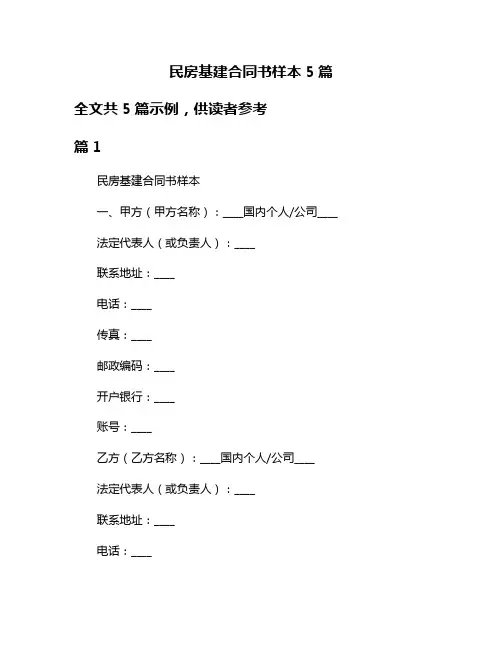 民房基建合同书样本 5 篇

全文共 5 篇示例，供读者参考

篇 1

民房基建合同书样本

一、甲方（甲方名称）：____国内个人/公司____

法定代表人（或负责人）：____

联系地址：____

电话：____

传真：____

邮政编码：____

开户银行：____

账号：____

乙方（乙方名称）：____国内个人/公司____

法定代表人（或负责人）：____

联系地址：____

电话：____